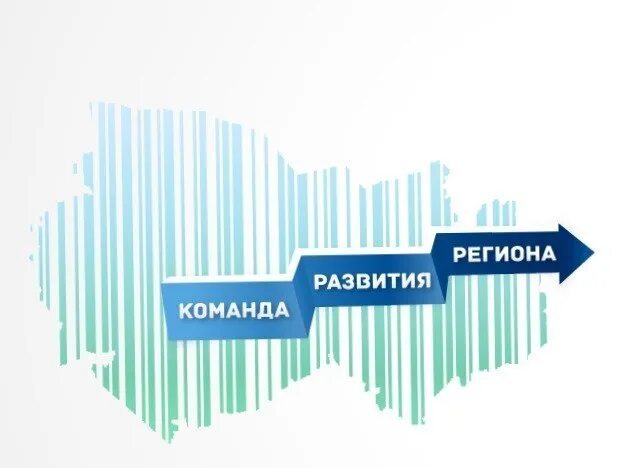 КОМАНДА РАЗВИТИЯ РЕГИОНА